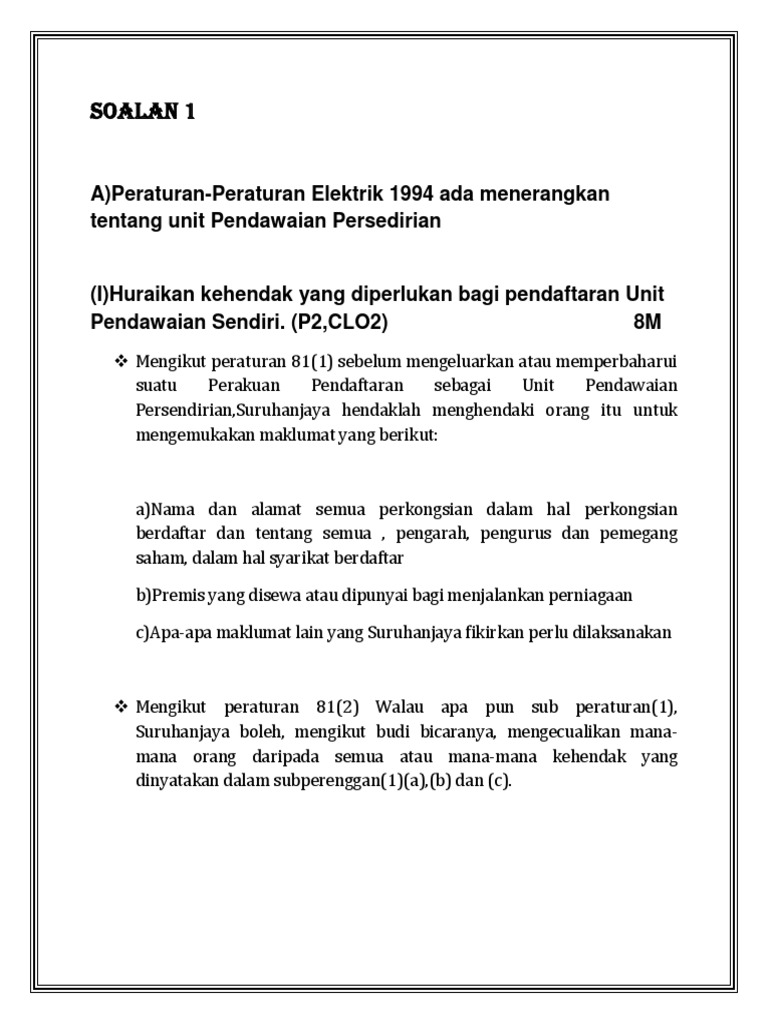 SOALAN 1

A)Peraturan-Peraturan Elektrik 1994 ada menerangkan tentang unit Pendawaian Persedirian

(I)Huraikan kehendak yang diperlukan bagi pendaftaran Unit Pendawaian Sendiri. (P2,CLO2) 8M

❖ Mengikut peraturan 81(1) sebelum mengeluarkan atau memperbaharui suatu Perakuan Pendaftaran sebagai Unit Pendawaian Persendirian,Suruhanjaya hendaklah menghendaki orang itu untuk mengemukakan maklumat yang berikut:

a)Nama dan alamat semua perkongsian dalam hal perkongsian berdaftar dan tentang semua , pengarah, pengurus dan pemegang saham, dalam hal syarikat berdaftar

b)Premis yang disewa atau dipunyai bagi menjalankan perniagaan

c)Apa-apa maklumat lain yang Suruhanjaya fikirkan perlu dilaksanakan

❖ Mengikut peraturan 81(2) Walau apa pun sub peraturan(1), Suruhanjaya boleh, mengikut budi bicaranya, mengecualikan mana-mana orang daripada semua atau mana-mana kehendak yang dinyatakan dalam subperenggan(1)(a),(b) dan (c).